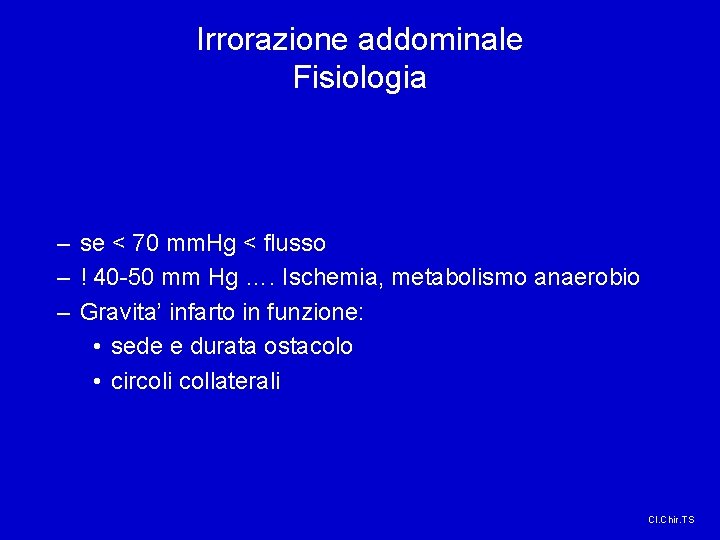 Irrorazione addominale
Fisiologia

– se < 70 mmHg < flusso
– ! 40-50 mm Hg …. Ischemia, metabolismo anaerobio
– Gravita’ infarto in funzione:
• sede e durata ostacolo
• circoli collaterali

Cl.Chir.TS